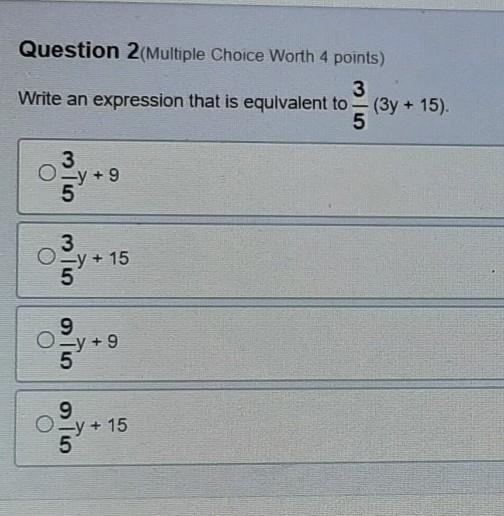 Question 2(Multiple Choice Worth 4 points)

Write an expression that is equivalent to $\frac{3}{5}(3y + 15)$.

○ $\frac{3}{5}y + 9$

○ $\frac{3}{5}y + 15$

○ $\frac{9}{5}y + 9$

○ $\frac{9}{5}y + 15$